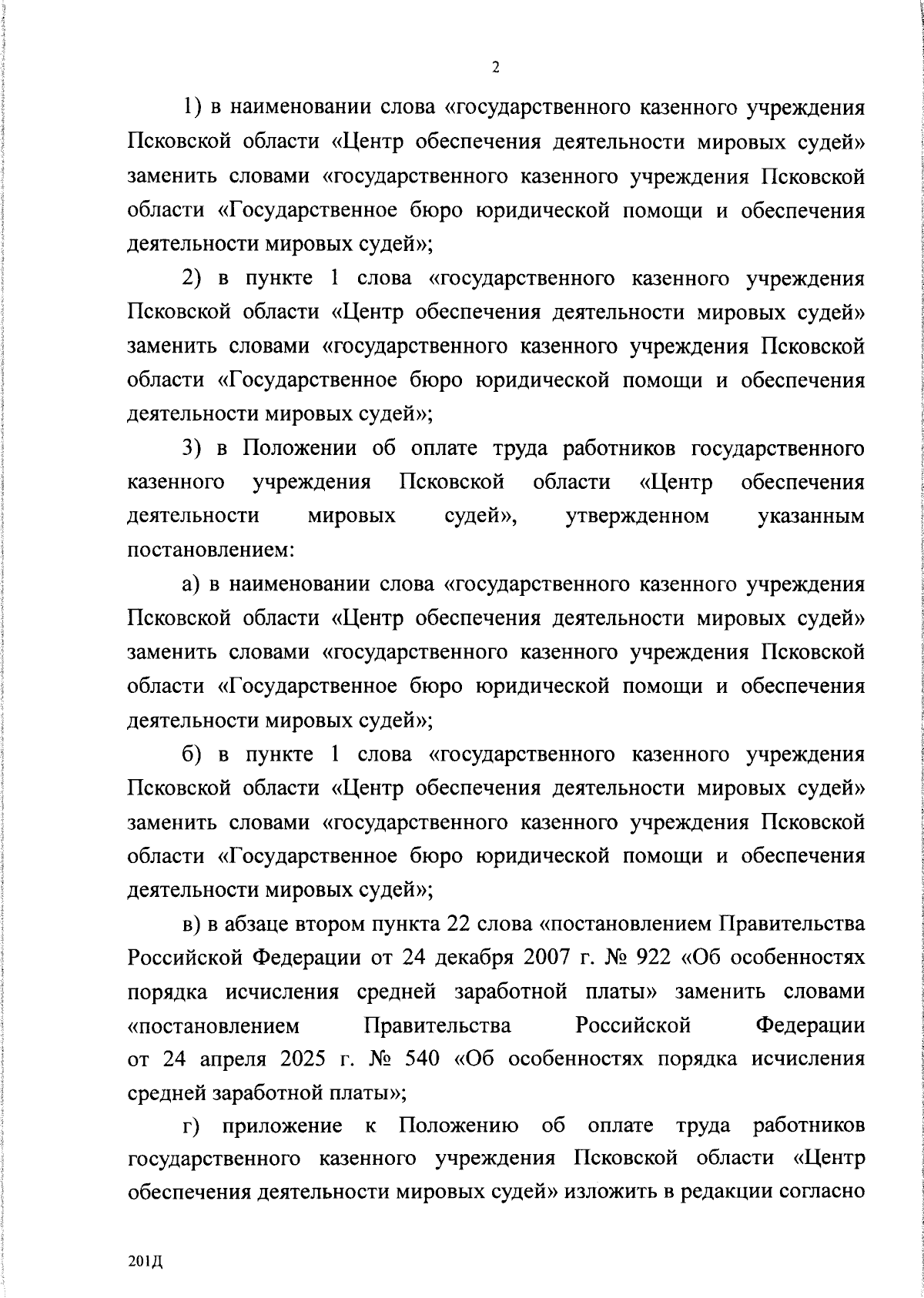 2

1) в наименовании слова «государственного казенного учреждения Псковской области «Центр обеспечения деятельности мировых судей» заменить словами «государственного казенного учреждения Псковской области «Государственное бюро юридической помощи и обеспечения деятельности мировых судей»;

2) в пункте 1 слова «государственного казенного учреждения Псковской области «Центр обеспечения деятельности мировых судей» заменить словами «государственного казенного учреждения Псковской области «Государственное бюро юридической помощи и обеспечения деятельности мировых судей»;

3) в Положении об оплате труда работников государственного казенного учреждения Псковской области «Центр обеспечения деятельности мировых судей», утвержденном указанным постановлением:

а) в наименовании слова «государственного казенного учреждения Псковской области «Центр обеспечения деятельности мировых судей» заменить словами «государственного казенного учреждения Псковской области «Государственное бюро юридической помощи и обеспечения деятельности мировых судей»;

б) в пункте 1 слова «государственного казенного учреждения Псковской области «Центр обеспечения деятельности мировых судей» заменить словами «государственного казенного учреждения Псковской области «Государственное бюро юридической помощи и обеспечения деятельности мировых судей»;

в) в абзаце втором пункта 22 слова «постановлением Правительства Российской Федерации от 24 декабря 2007 г. № 922 «Об особенностях порядка исчисления средней заработной платы» заменить словами «постановлением Правительства Российской Федерации от 24 апреля 2025 г. № 540 «Об особенностях порядка исчисления средней заработной платы»;

г) приложение к Положению об оплате труда работников государственного казенного учреждения Псковской области «Центр обеспечения деятельности мировых судей» изложить в редакции согласно

201Д